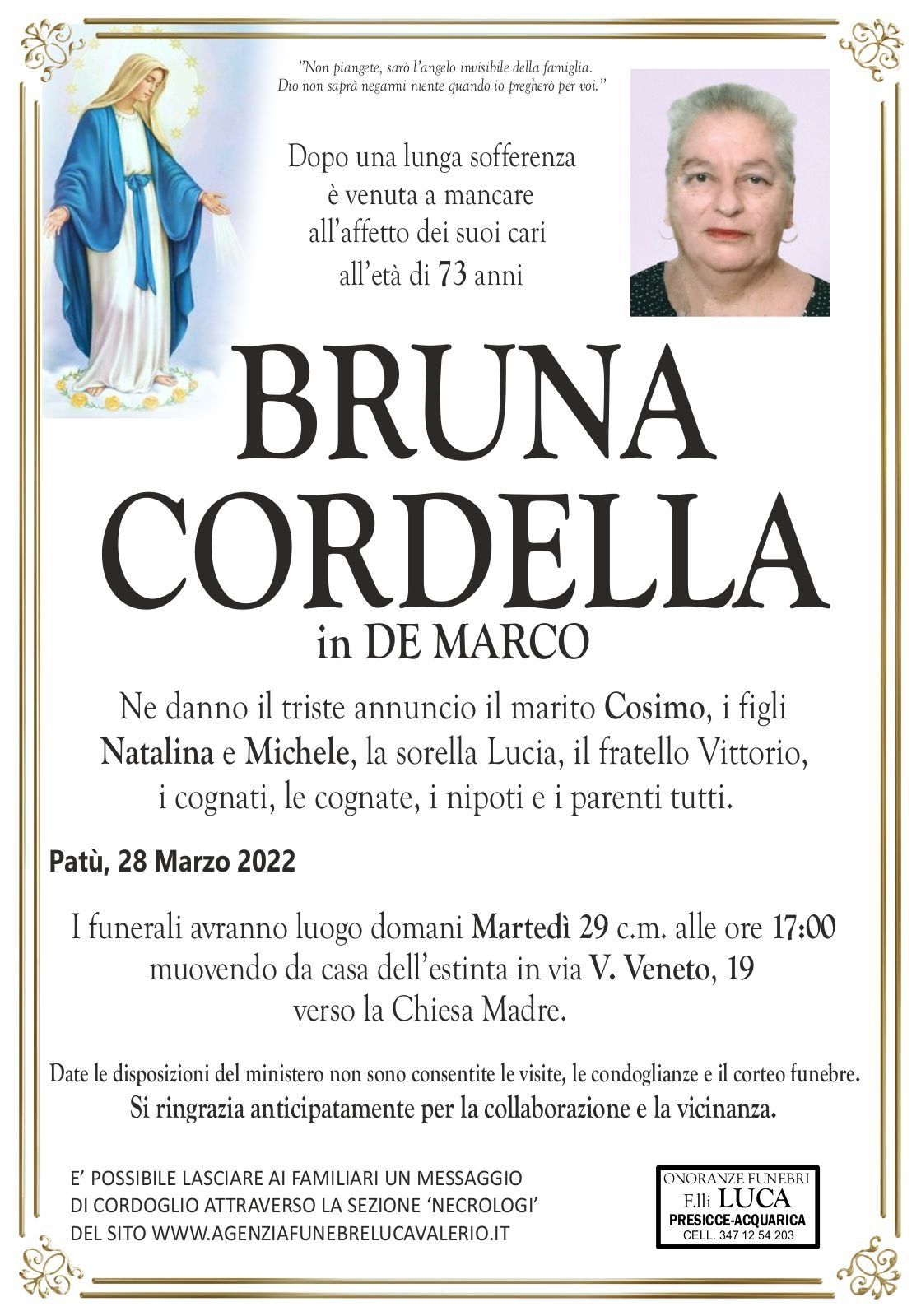 "Non piangete, sarò l'angelo invisibile della famiglia.
Dio non saprà negarmi niente quando io pregherò per voi."

Dopo una lunga sofferenza
è venuta a mancare
all'affetto dei suoi cari
all'età di 73 anni

BRUNA
CORDELLA
in DE MARCO

Ne danno il triste annuncio il marito Cosimo, i figli Natalina e Michele, la sorella Lucia, il fratello Vittorio, i cognati, le cognate, i nipoti e i parenti tutti.

Patù, 28 Marzo 2022

I funerali avranno luogo domani Martedì 29 c.m. alle ore 17:00 muovendo da casa dell'estinta in via V. Veneto, 19 verso la Chiesa Madre.

Date le disposizioni del ministero non sono consentite le visite, le condoglianze e il corteo funebre.
Si ringrazia anticipatamente per la collaborazione e la vicinanza.

E' POSSIBILE LASCIARE AI FAMILIARI UN MESSAGGIO DI CORDOGLIO ATTRAVERSO LA SEZIONE 'NECROLOGI' DEL SITO WWW.AGENZIAFUNEBRELUCAVALERIO.IT

ONORANZE FUNEBRI
F.lli LUCA
PRESICCE-ACQUARICA
CELL. 347 12 54 203